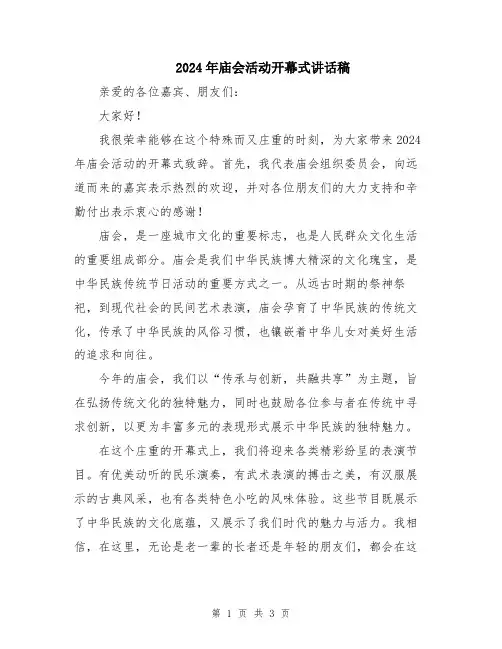 2024年庙会活动开幕式讲话稿

亲爱的各位嘉宾、朋友们：

大家好！

我很荣幸能够在这个特殊而又庄重的时刻，为大家带来2024年庙会活动的开幕式致辞。首先，我代表庙会组织委员会，向远道而来的嘉宾表示热烈的欢迎，并对各位朋友们的大力支持和辛勤付出表示衷心的感谢！

庙会，是一座城市文化的重要标志，也是人民群众文化生活的重要组成部分。庙会是我们中华民族博大精深的文化瑰宝，是中华民族传统节日活动的重要方式之一。从远古时期的祭神祭祀，到现代社会的民间艺术表演，庙会孕育了中华民族的传统文化，传承了中华民族的风俗习惯，也镶嵌着中华儿女对美好生活的追求和向往。

今年的庙会，我们以“传承与创新，共融共享”为主题，旨在弘扬传统文化的独特魅力，同时也鼓励各位参与者在传统中寻求创新，以更为丰富多元的表现形式展示中华民族的独特魅力。

在这个庄重的开幕式上，我们将迎来各类精彩纷呈的表演节目。有优美动听的民乐演奏，有武术表演的搏击之美，有汉服展示的古典风采，也有各类特色小吃的风味体验。这些节目既展示了中华民族的文化底蕴，又展示了我们时代的魅力与活力。我相信，在这里，无论是老一辈的长者还是年轻的朋友们，都会在这

第 1 页 共 3 页